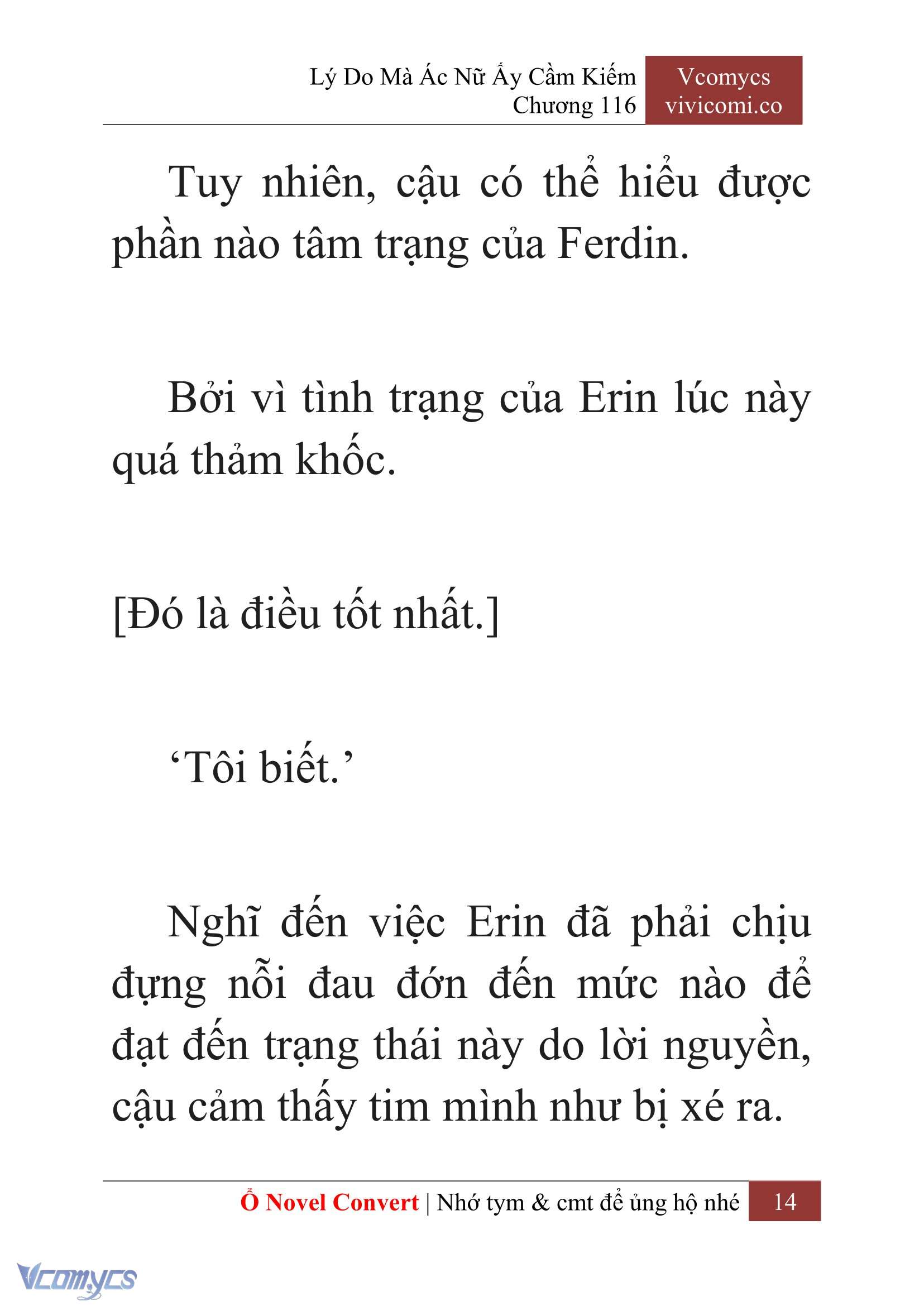 Lý Do Mà Ác Nữ Ấy Cầm Kiếm
Chương 116

Vcomycs
vivicomi.co

Tuy nhiên, cậu có thể hiểu được phần nào tâm trạng của Ferdin.

Bởi vì tình trạng của Erin lúc này quá thảm khốc.

[Đó là điều tốt nhất.]

‘Tôi biết.’

Nghĩ đến việc Erin đã phải chịu đựng nỗi đau đớn đến mức nào để đạt đến trạng thái này do lời nguyền, cậu cảm thấy tim mình như bị xé ra.

Ổ Novel Convert | Nhớ tym & cmt để ủng hộ nhé 14

Vcomycs